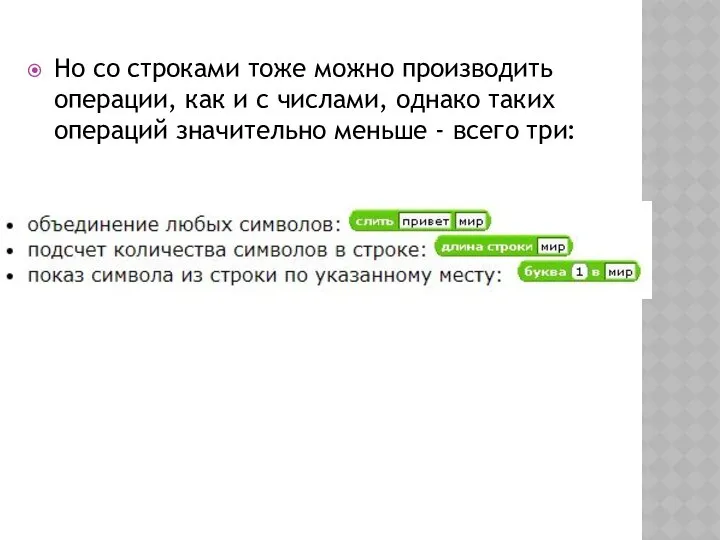 Но со строками тоже можно производить операции, как и с числами, однако таких операций значительно меньше - всего три:

• объединение любых символов: слить привет мир
• подсчет количества символов в строке: длина строки мир
• показ символа из строки по указанному месту: буква 1 в мир